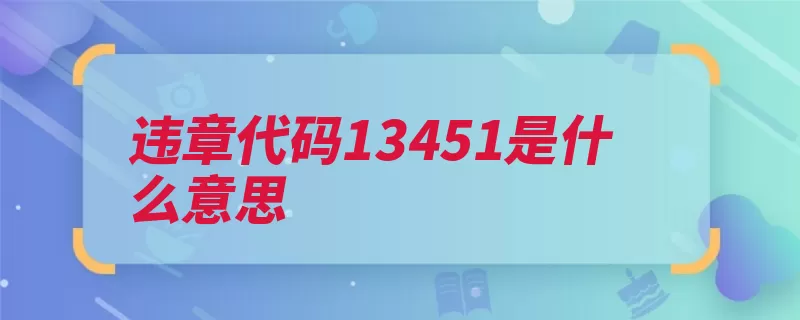 违章代码13451是什么意思